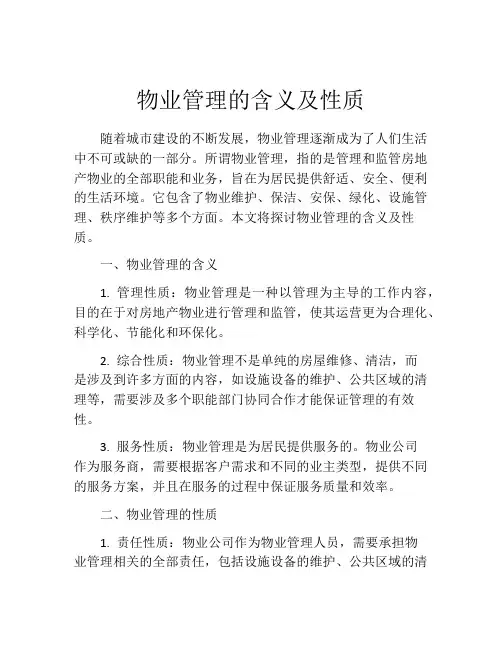 物业管理的含义及性质

随着城市建设的不断发展，物业管理逐渐成为了人们生活中不可或缺的一部分。所谓物业管理，指的是管理和监管房地产物业的全部职能和业务，旨在为居民提供舒适、安全、便利的生活环境。它包含了物业维护、保洁、安保、绿化、设施管理、秩序维护等多个方面。本文将探讨物业管理的含义及性质。

一、物业管理的含义

1. 管理性质：物业管理是一种以管理为主导的工作内容，目的在于对房地产物业进行管理和监管，使其运营更为合理化、科学化、节能化和环保化。

2. 综合性质：物业管理不是单纯的房屋维修、清洁，而是涉及到许多方面的内容，如设施设备的维护、公共区域的清理等，需要涉及多个职能部门协同合作才能保证管理的有效性。

3. 服务性质：物业管理是为居民提供服务的。物业公司作为服务商，需要根据客户需求和不同的业主类型，提供不同的服务方案，并且在服务的过程中保证服务质量和效率。

二、物业管理的性质

1. 责任性质：物业公司作为物业管理人员，需要承担物业管理相关的全部责任，包括设施设备的维护、公共区域的清